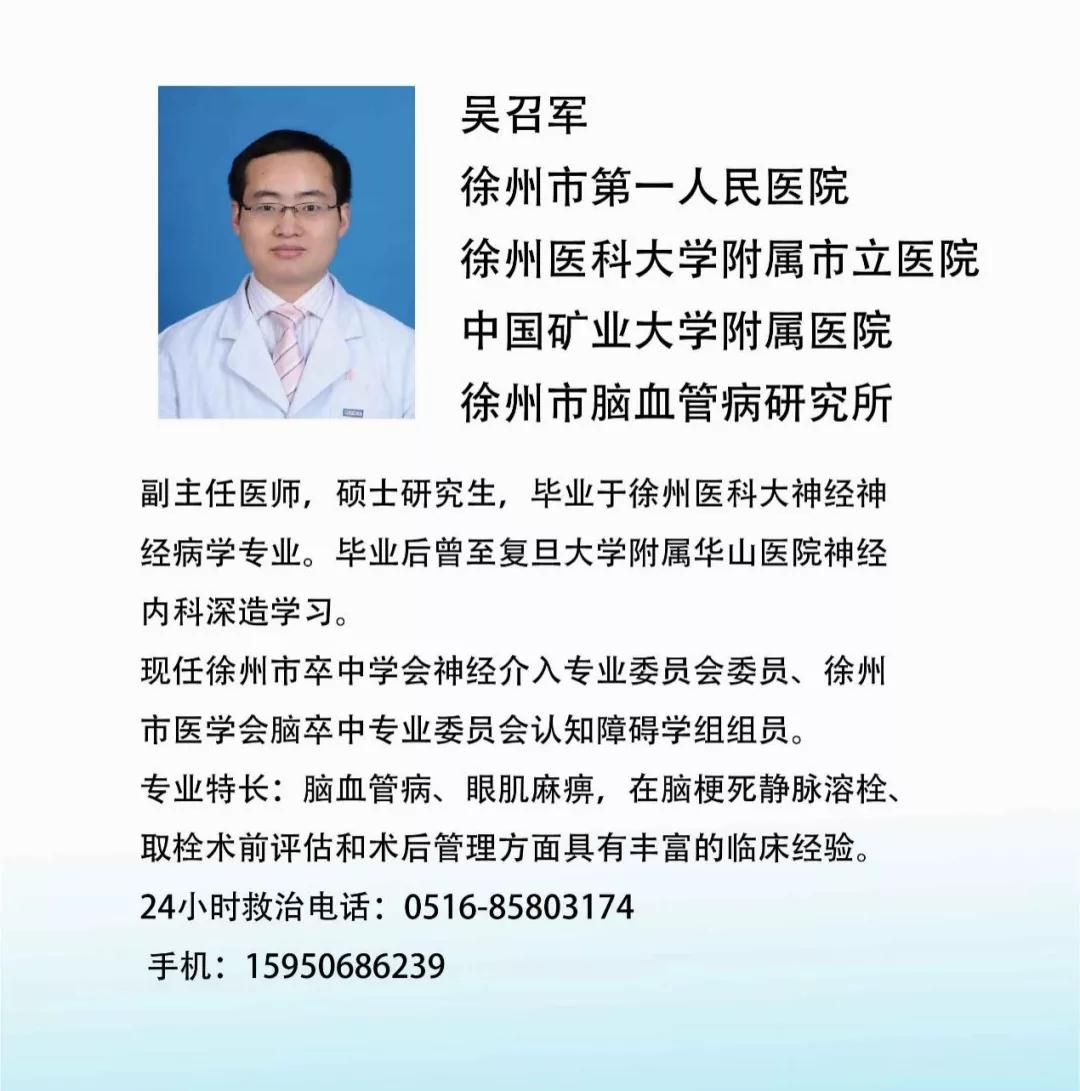 吴召军
徐州市第一人民医院
徐州医科大学附属市立医院
中国矿业大学附属医院
徐州市脑血管病研究所

副主任医师，硕士研究生，毕业于徐州医科大神经神经病学专业。毕业后曾至复旦大学附属华山医院神经内科深造学习。

现任徐州市卒中学会神经介入专业委员会委员、徐州市医学会脑卒中专业委员会认知障碍学组组员。

专业特长：脑血管病、眼肌麻痹，在脑梗死静脉溶栓、取栓术前评估和术后管理方面具有丰富的临床经验。

24小时救治电话：0516-85803174

手机：15950686239